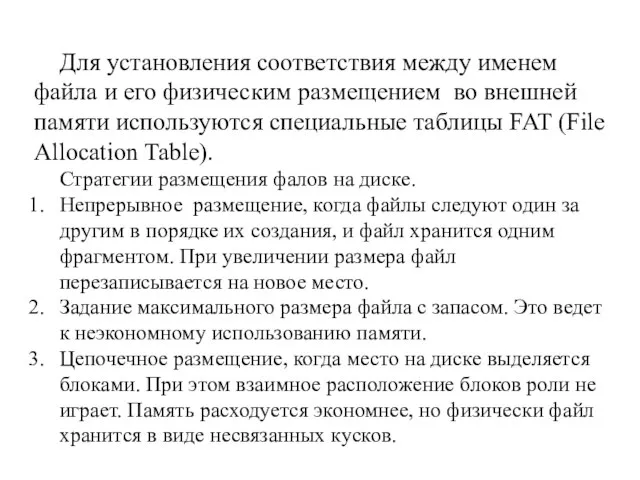 Для установления соответствия между именем файла и его физическим размещением во внешней памяти используются специальные таблицы FAT (File Allocation Table).

Стратегии размещения фалов на диске.

1. Непрерывное размещение, когда файлы следуют один за другим в порядке их создания, и файл хранится одним фрагментом. При увеличении размера файл перезаписывается на новое место.
2. Задание максимального размера файла с запасом. Это ведет к неэкономному использованию памяти.
3. Цепочечное размещение, когда место на диске выделяется блоками. При этом взаимное расположение блоков роли не играет. Память расходуется экономнее, но физически файл хранится в виде несвязанных кусков.